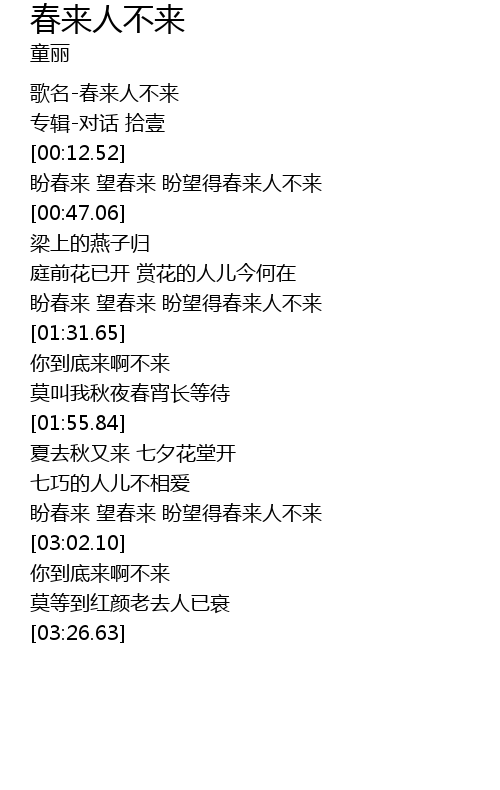 春来人不来
童丽

歌名-春来人不来
专辑-对话 拾壹
[00:12.52]
盼春来 望春来 盼望得春来人不来
[00:47.06]
梁上的燕子归
庭前花已开 赏花的人儿今何在
盼春来 望春来 盼望得春来人不来
[01:31.65]
你到底来啊不来
莫叫我秋夜春宵长等待
[01:55.84]
夏去秋又来 七夕花堂开
七巧的人儿不相爱
盼春来 望春来 盼望得春来人不来
[03:02.10]
你到底来啊不来
莫等到红颜老去人已衰
[03:26.63]